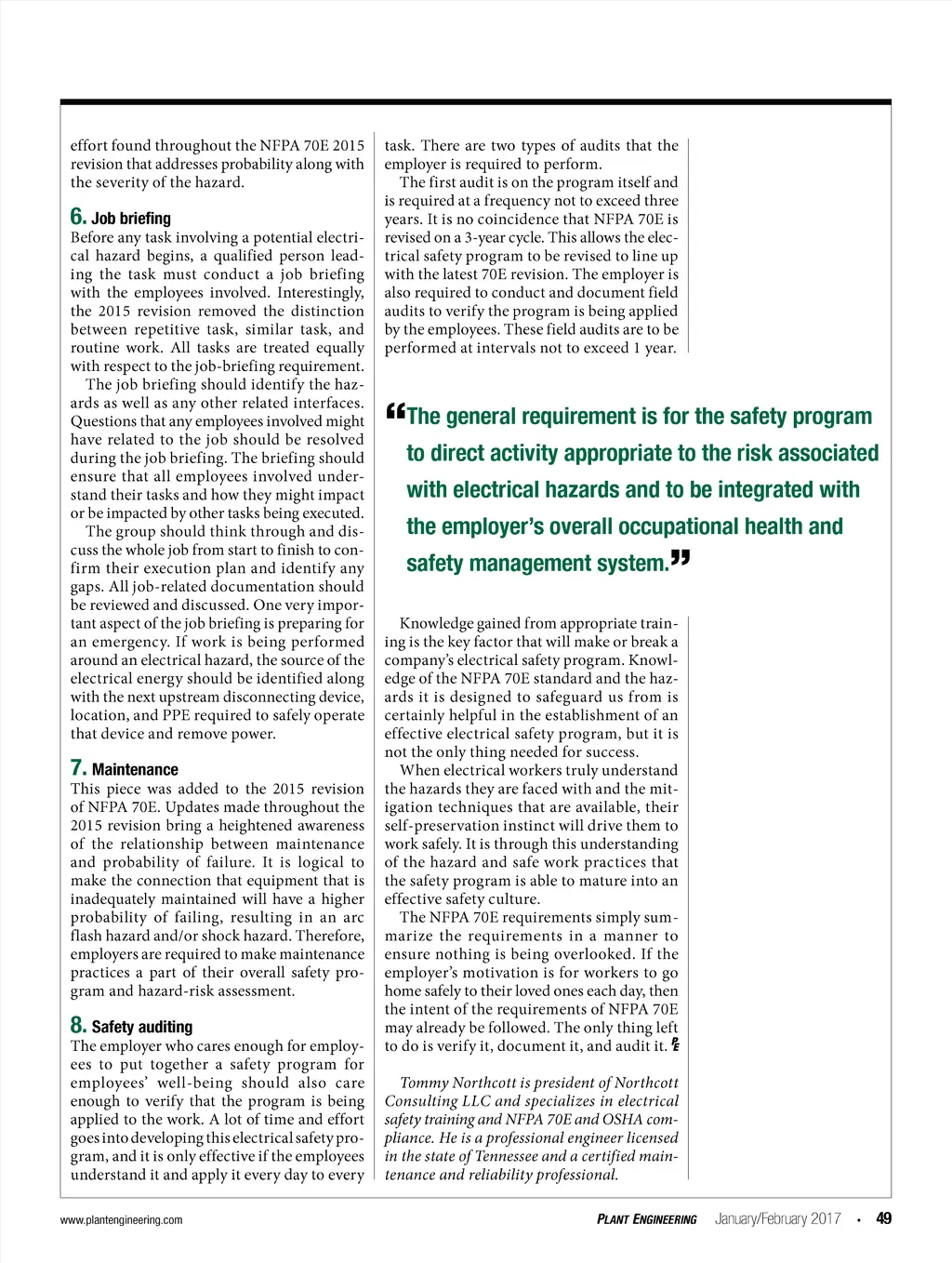 effort found throughout the NFPA 70E 2015 revision that addresses probability along with the severity of the hazard.

6. Job briefing
Before any task involving a potential electrical hazard begins, a qualified person leading the task must conduct a job briefing with the employees involved. Interestingly, the 2015 revision removed the distinction between repetitive task, similar task, and routine work. All tasks are treated equally with respect to the job-briefing requirement.

The job briefing should identify the hazards as well as any other related interfaces. Questions that any employees involved might have related to the job should be resolved during the job briefing. The briefing should ensure that all employees involved understand their tasks and how they might impact or be impacted by other tasks being executed.

The group should think through and discuss the whole job from start to finish to confirm their execution plan and identify any gaps. All job-related documentation should be reviewed and discussed. One very important aspect of the job briefing is preparing for an emergency. If work is being performed around an electrical hazard, the source of the electrical energy should be identified along with the next upstream disconnecting device, location, and PPE required to safely operate that device and remove power.

7. Maintenance
This piece was added to the 2015 revision of NFPA 70E. Updates made throughout the 2015 revision bring a heightened awareness of the relationship between maintenance and probability of failure. It is logical to make the connection that equipment that is inadequately maintained will have a higher probability of failing, resulting in an arc flash hazard and/or shock hazard. Therefore, employers are required to make maintenance practices a part of their overall safety program and hazard-risk assessment.

8. Safety auditing
The employer who cares enough for employees to put together a safety program for employees' well-being should also care enough to verify that the program is being applied to the work. A lot of time and effort goes into developing this electrical safety program, and it is only effective if the employees understand it and apply it every day to every task. There are two types of audits that the employer is required to perform.

The first audit is on the program itself and is required at a frequency not to exceed three years. It is no coincidence that NFPA 70E is revised on a 3-year cycle. This allows the electrical safety program to be revised to line up with the latest 70E revision. The employer is also required to conduct and document field audits to verify the program is being applied by the employees. These field audits are to be performed at intervals not to exceed 1 year.

"The general requirement is for the safety program to direct activity appropriate to the risk associated with electrical hazards and to be integrated with the employer's overall occupational health and safety management system."

Knowledge gained from appropriate training is the key factor that will make or break a company's electrical safety program. Knowledge of the NFPA 70E standard and the hazards it is designed to safeguard us from is certainly helpful in the establishment of an effective electrical safety program, but it is not the only thing needed for success.

When electrical workers truly understand the hazards they are faced with and the mitigation techniques that are available, their self-preservation instinct will drive them to work safely. It is through this understanding of the hazard and safe work practices that the safety program is able to mature into an effective safety culture.

The NFPA 70E requirements simply summarize the requirements in a manner to ensure nothing is being overlooked. If the employer's motivation is for workers to go home safely to their loved ones each day, then the intent of the requirements of NFPA 70E may already be followed. The only thing left to do is verify it, document it, and audit it. PE

Tommy Northcott is president of Northcott Consulting LLC and specializes in electrical safety training and NFPA 70E and OSHA compliance. He is a professional engineer licensed in the state of Tennessee and a certified maintenance and reliability professional.

www.plantengineering.com

PLANT ENGINEERING January/February 2017 • 49